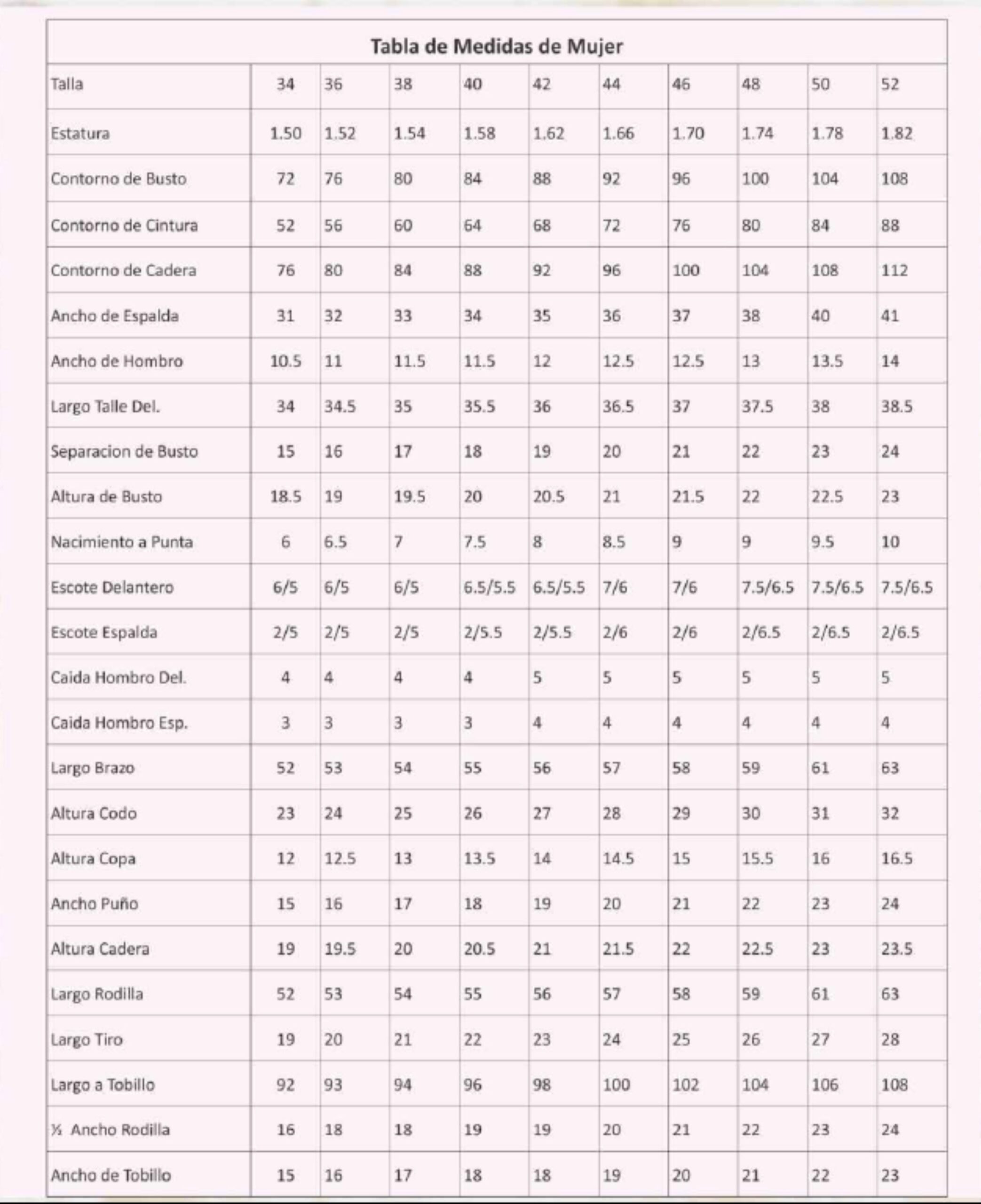 Tabla de Medidas de Mujer

| Talla | 34 | 36 | 38 | 40 | 42 | 44 | 46 | 48 | 50 | 52 |
|---|---|---|---|---|---|---|---|---|---|---|
| Estatura | 1.50 | 1.52 | 1.54 | 1.58 | 1.62 | 1.66 | 1.70 | 1.74 | 1.78 | 1.82 |
| Contorno de Busto | 72 | 76 | 80 | 84 | 88 | 92 | 96 | 100 | 104 | 108 |
| Contorno de Cintura | 52 | 56 | 60 | 64 | 68 | 72 | 76 | 80 | 84 | 88 |
| Contorno de Cadera | 76 | 80 | 84 | 88 | 92 | 96 | 100 | 104 | 108 | 112 |
| Ancho de Espalda | 31 | 32 | 33 | 34 | 35 | 36 | 37 | 38 | 40 | 41 |
| Ancho de Hombro | 10.5 | 11 | 11.5 | 11.5 | 12 | 12.5 | 12.5 | 13 | 13.5 | 14 |
| Largo Talle Del. | 34 | 34.5 | 35 | 35.5 | 36 | 36.5 | 37 | 37.5 | 38 | 38.5 |
| Separacion de Busto | 15 | 16 | 17 | 18 | 19 | 20 | 21 | 22 | 23 | 24 |
| Altura de Busto | 18.5 | 19 | 19.5 | 20 | 20.5 | 21 | 21.5 | 22 | 22.5 | 23 |
| Nacimiento a Punta | 6 | 6.5 | 7 | 7.5 | 8 | 8.5 | 9 | 9 | 9.5 | 10 |
| Escote Delantero | 6/5 | 6/5 | 6/5 | 6.5/5.5 | 6.5/5.5 | 7/6 | 7/6 | 7.5/6.5 | 7.5/6.5 | 7.5/6.5 |
| Escote Espalda | 2/5 | 2/5 | 2/5 | 2/5.5 | 2/5.5 | 2/6 | 2/6 | 2/6.5 | 2/6.5 | 2/6.5 |
| Caida Hombro Del. | 4 | 4 | 4 | 4 | 5 | 5 | 5 | 5 | 5 | 5 |
| Caida Hombro Esp. | 3 | 3 | 3 | 3 | 4 | 4 | 4 | 4 | 4 | 4 |
| Largo Brazo | 52 | 53 | 54 | 55 | 56 | 57 | 58 | 59 | 61 | 63 |
| Altura Codo | 23 | 24 | 25 | 26 | 27 | 28 | 29 | 30 | 31 | 32 |
| Altura Copa | 12 | 12.5 | 13 | 13.5 | 14 | 14.5 | 15 | 15.5 | 16 | 16.5 |
| Ancho Puño | 15 | 16 | 17 | 18 | 19 | 20 | 21 | 22 | 23 | 24 |
| Altura Cadera | 19 | 19.5 | 20 | 20.5 | 21 | 21.5 | 22 | 22.5 | 23 | 23.5 |
| Largo Rodilla | 52 | 53 | 54 | 55 | 56 | 57 | 58 | 59 | 61 | 63 |
| Largo Tiro | 19 | 20 | 21 | 22 | 23 | 24 | 25 | 26 | 27 | 28 |
| Largo a Tobillo | 92 | 93 | 94 | 96 | 98 | 100 | 102 | 104 | 106 | 108 |
| ½ Ancho Rodilla | 16 | 18 | 18 | 19 | 19 | 20 | 21 | 22 | 23 | 24 |
| Ancho de Tobillo | 15 | 16 | 17 | 18 | 18 | 19 | 20 | 21 | 22 | 23 |